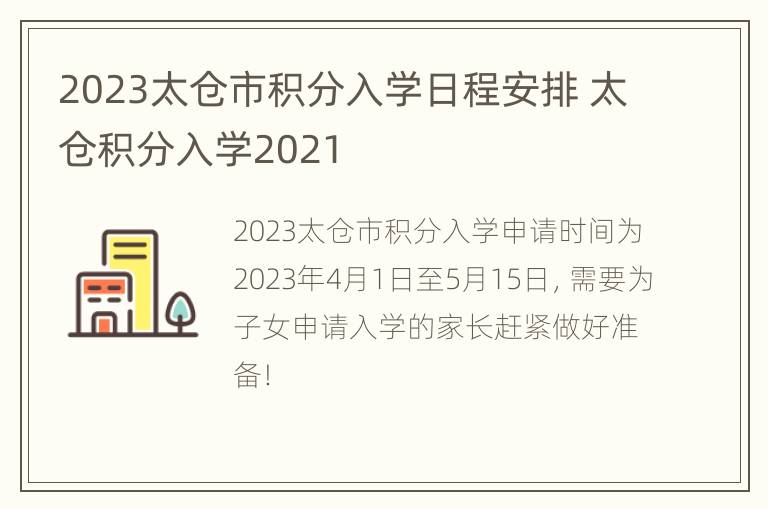 2023太仓市积分入学日程安排 太仓积分入学2021

2023太仓市积分入学申请时间为2023年4月1日至5月15日, 需要为子女申请入学的家长赶紧做好准备!